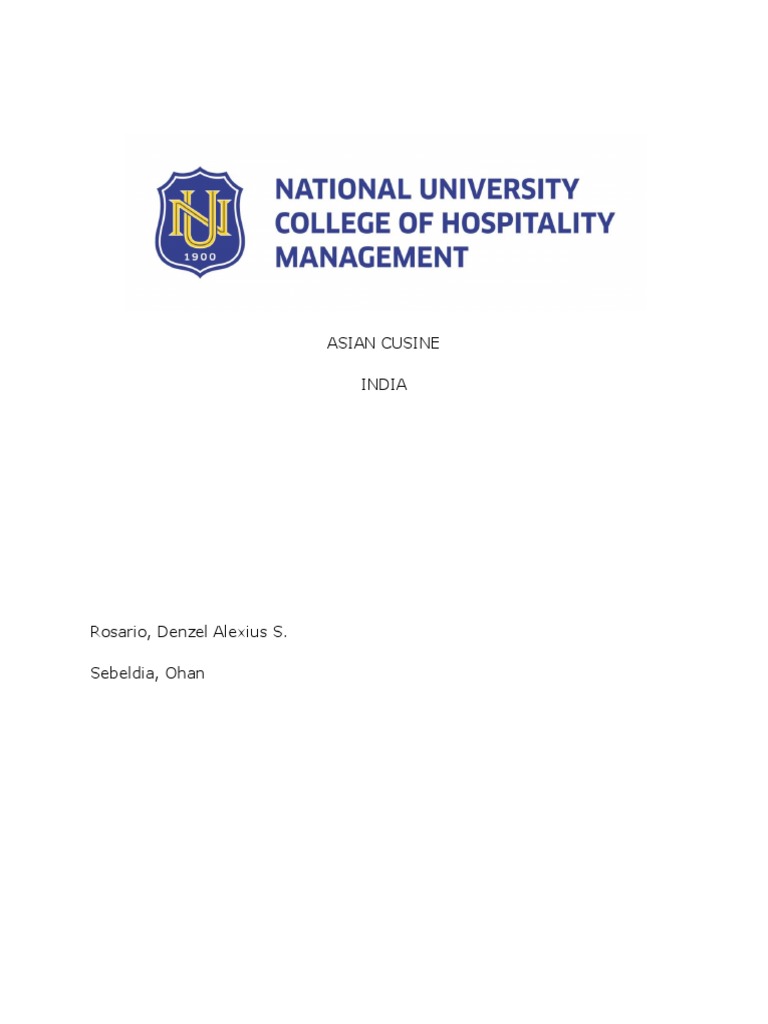 NU
1900

NATIONAL UNIVERSITY COLLEGE OF HOSPITALITY MANAGEMENT

ASIAN CUSINE

INDIA

Rosario, Denzel Alexius S.

Sebeldia, Ohan